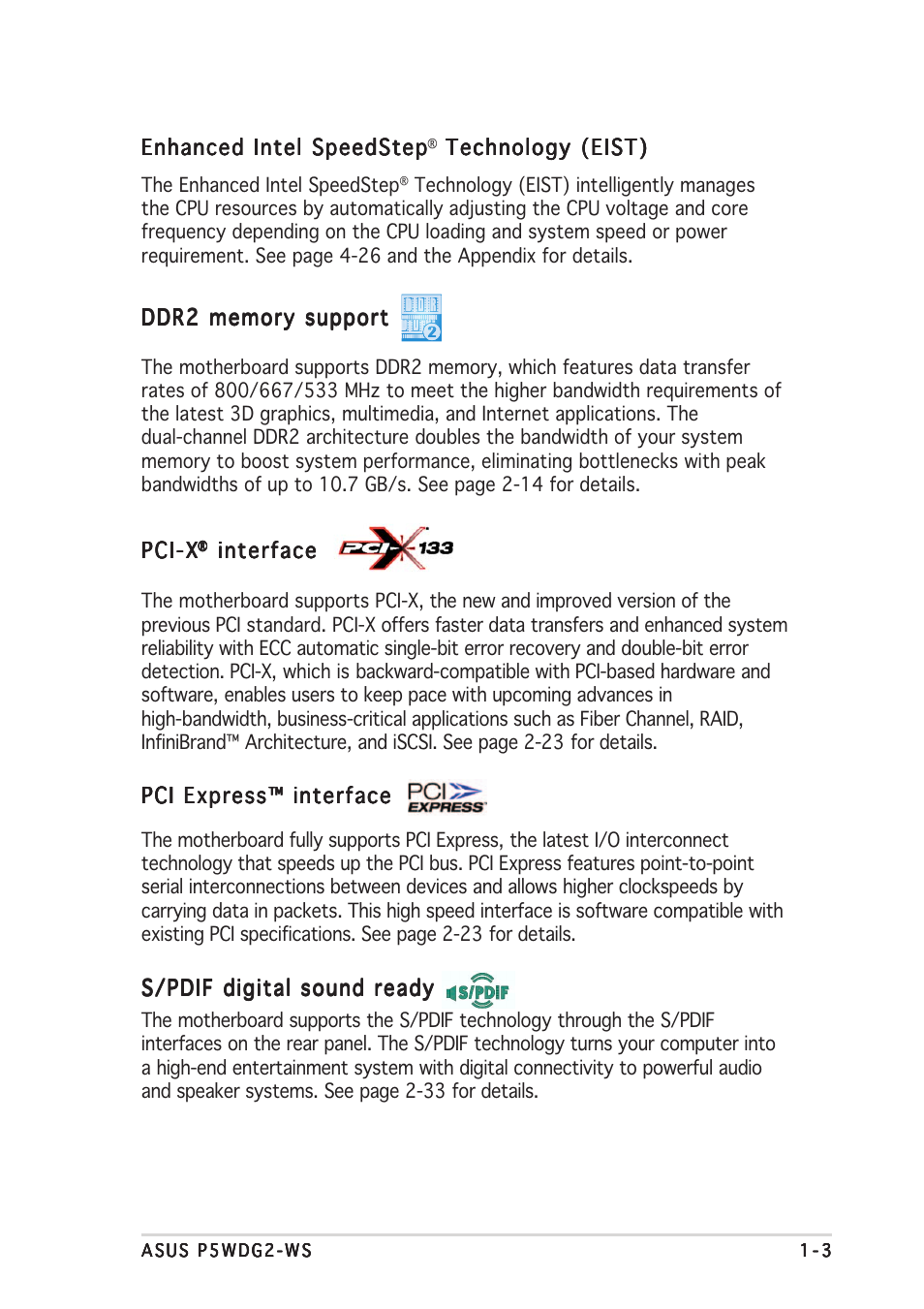 Enhanced Intel SpeedStep® Technology (EIST)

The Enhanced Intel SpeedStep® Technology (EIST) intelligently manages the CPU resources by automatically adjusting the CPU voltage and core frequency depending on the CPU loading and system speed or power requirement. See page 4-26 and the Appendix for details.

DDR2 memory support DDR 2

The motherboard supports DDR2 memory, which features data transfer rates of 800/667/533 MHz to meet the higher bandwidth requirements of the latest 3D graphics, multimedia, and Internet applications. The dual-channel DDR2 architecture doubles the bandwidth of your system memory to boost system performance, eliminating bottlenecks with peak bandwidths of up to 10.7 GB/s. See page 2-14 for details.

PCI-X® interface PCI-X 133

The motherboard supports PCI-X, the new and improved version of the previous PCI standard. PCI-X offers faster data transfers and enhanced system reliability with ECC automatic single-bit error recovery and double-bit error detection. PCI-X, which is backward-compatible with PCI-based hardware and software, enables users to keep pace with upcoming advances in high-bandwidth, business-critical applications such as Fiber Channel, RAID, InfiniBrand™ Architecture, and iSCSI. See page 2-23 for details.

PCI Express™ interface PCI EXPRESS

The motherboard fully supports PCI Express, the latest I/O interconnect technology that speeds up the PCI bus. PCI Express features point-to-point serial interconnections between devices and allows higher clockspeeds by carrying data in packets. This high speed interface is software compatible with existing PCI specifications. See page 2-23 for details.

S/PDIF digital sound ready S/PDIF

The motherboard supports the S/PDIF technology through the S/PDIF interfaces on the rear panel. The S/PDIF technology turns your computer into a high-end entertainment system with digital connectivity to powerful audio and speaker systems. See page 2-33 for details.

ASUS P5WDG2-WS 1-3